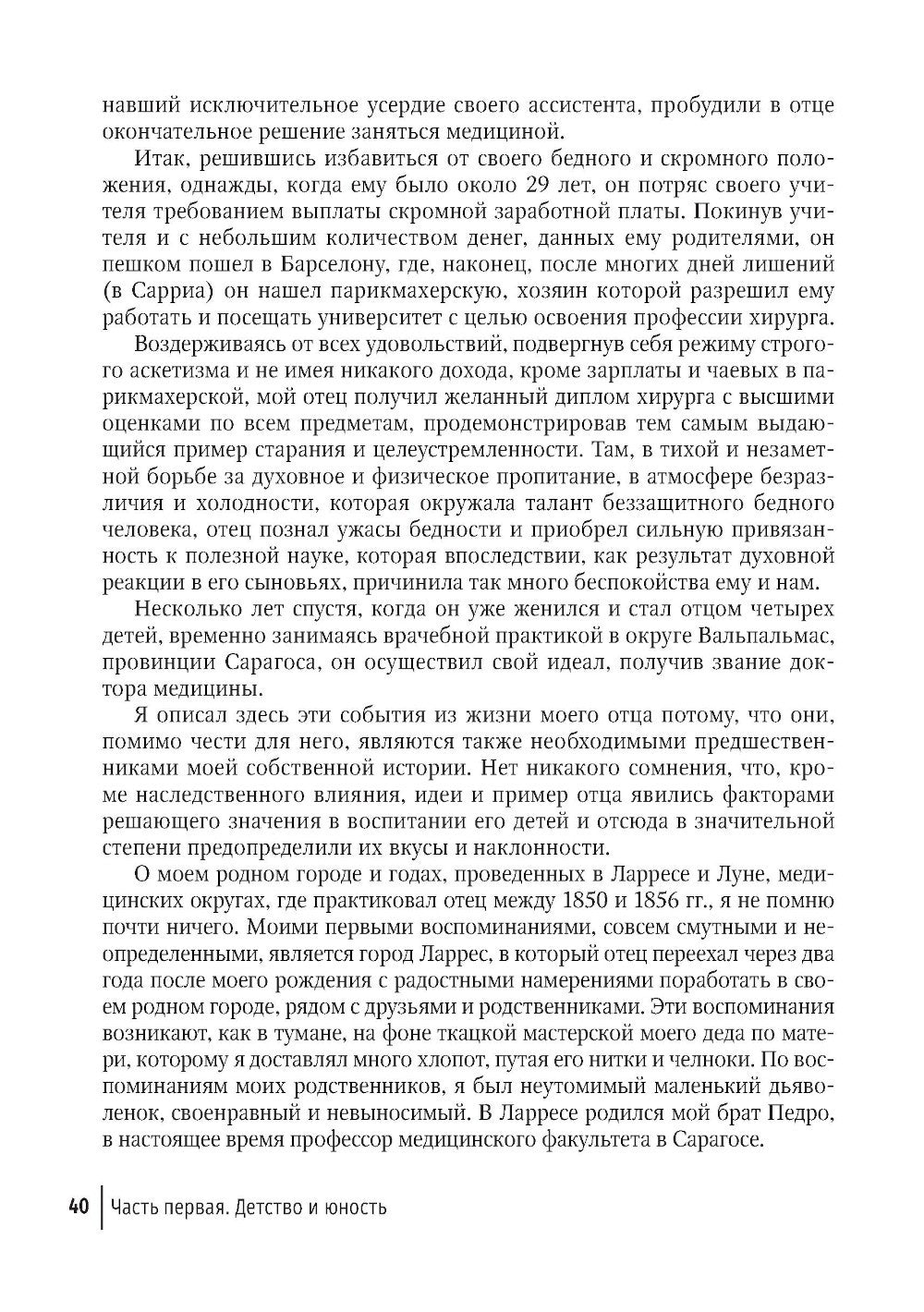 навший исключительное усердие своего ассистента, пробудили в отце окончательное решение заняться медициной.

Итак, решившись избавиться от своего бедного и скромного положения, однажды, когда ему было около 29 лет, он потряс своего учителя требованием выплаты скромной заработной платы. Покинув учителя и с небольшим количеством денег, данных ему родителями, он пешком пошел в Барселону, где, наконец, после многих дней лишений (в Сарриа) он нашел парикмахерскую, хозяин которой разрешил ему работать и посещать университет с целью освоения профессии хирурга.

Воздерживаясь от всех удовольствий, подвергнув себя режиму строгого аскетизма и не имея никакого дохода, кроме зарплаты и чаевых в парикмахерской, мой отец получил желанный диплом хирурга с высшими оценками по всем предметам, продемонстрировав тем самым выдающийся пример старания и целеустремленности. Там, в тихой и незаметной борьбе за духовное и физическое пропитание, в атмосфере безразличия и холодности, которая окружала талант беззащитного бедного человека, отец познал ужасы бедности и приобрел сильную привязанность к полезной науке, которая впоследствии, как результат духовной реакции в его сыновьях, причинила так много беспокойства ему и нам.

Несколько лет спустя, когда он уже женился и стал отцом четырех детей, временно занимаясь врачебной практикой в округе Вальпальмас, провинции Сарагоса, он осуществил свой идеал, получив звание доктора медицины.

Я описал здесь эти события из жизни моего отца потому, что они, помимо чести для него, являются также необходимыми предшественниками моей собственной истории. Нет никакого сомнения, что, кроме наследственного влияния, идеи и пример отца явились факторами решающего значения в воспитании его детей и отсюда в значительной степени предопределили их вкусы и наклонности.

О моем родном городе и годах, проведенных в Ларресе и Луне, медицинских округах, где практиковал отец между 1850 и 1856 гг., я не помню почти ничего. Моими первыми воспоминаниями, совсем смутными и неопределенными, является город Ларрес, в который отец переехал через два года после моего рождения с радостными намерениями поработать в своем родном городе, рядом с друзьями и родственниками. Эти воспоминания возникают, как в тумане, на фоне ткацкой мастерской моего деда по матери, которому я доставлял много хлопот, путая его нитки и челноки. По воспоминаниям моих родственников, я был неутомимый маленький дьяволенок, своенравный и невыносимый. В Ларресе родился мой брат Педро, в настоящее время профессор медицинского факультета в Сарагосе.

40 Часть первая. Детство и юность